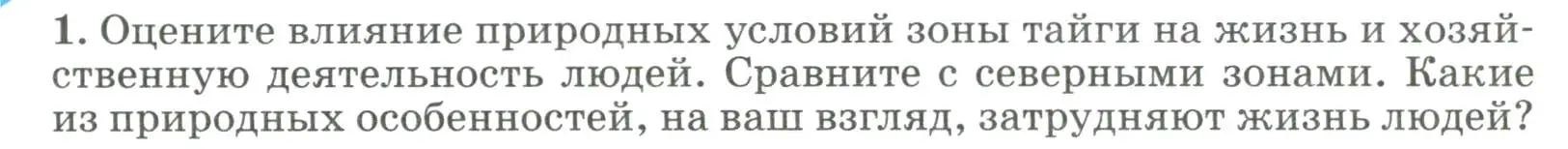 1. Оцените влияние природных условий зоны тайги на жизнь и хозяйственную деятельность людей. Сравните с северными зонами. Какие из природных особенностей, на ваш взгляд, затрудняют жизнь людей?